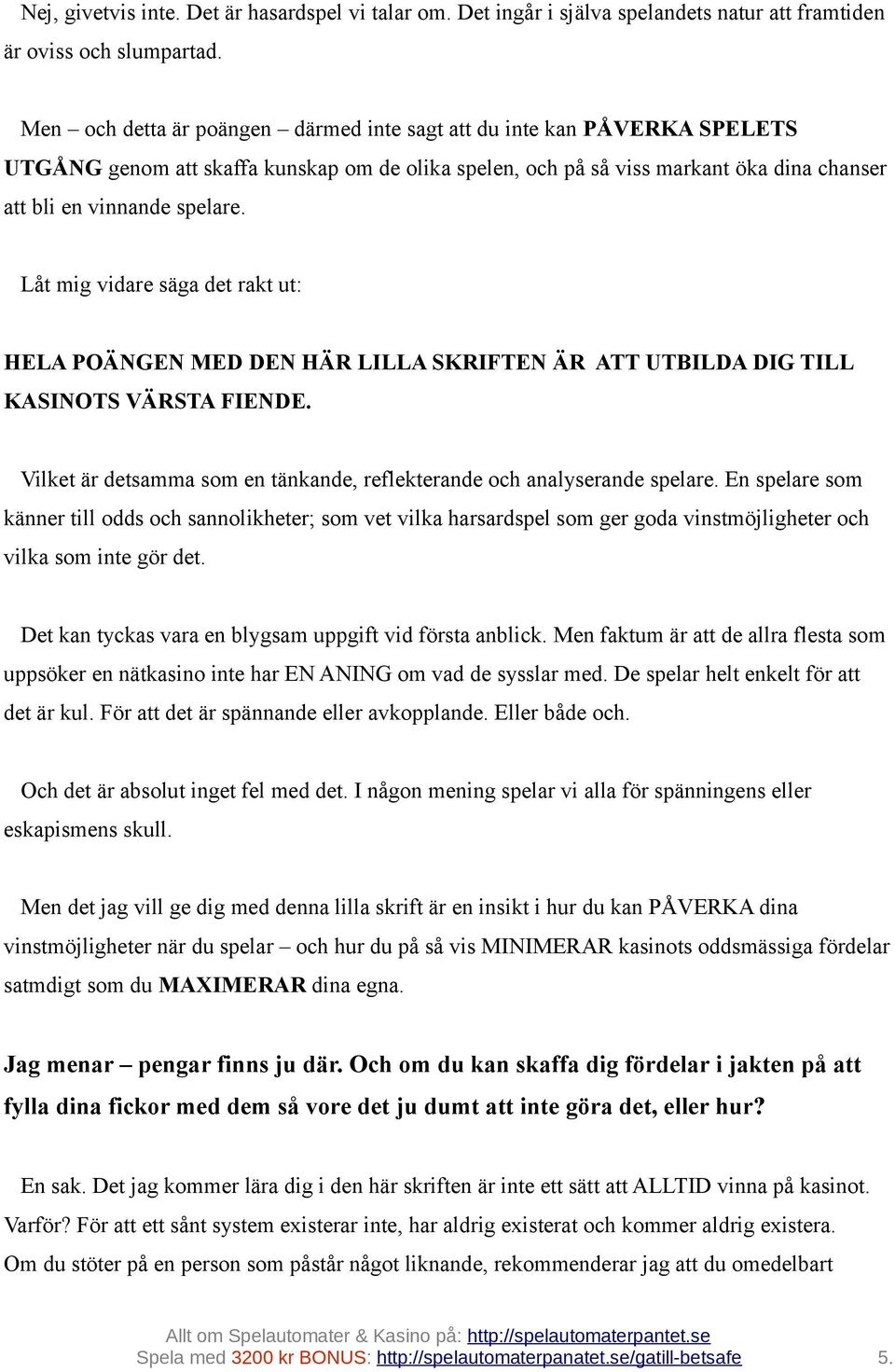 Nej, givetvis inte. Det är hasardspel vi talar om. Det ingår i själva spelandets natur att framtiden är oviss och slumpartad.

Men – och detta är poängen – därmed inte sagt att du inte kan PÅVERKA SPELETS UTGÅNG genom att skaffa kunskap om de olika spelen, och på så viss markant öka dina chanser att bli en vinnande spelare.

Låt mig vidare säga det rakt ut:

HELA POÄNGEN MED DEN HÄR LILLA SKRIFTEN ÄR ATT UTBILDA DIG TILL KASINOTS VÄRSTA FIENDE.

Vilket är detsamma som en tänkande, reflekterande och analyserande spelare. En spelare som känner till odds och sannolikheter; som vet vilka harsardspel som ger goda vinstmöjligheter och vilka som inte gör det.

Det kan tyckas vara en blygsam uppgift vid första anblick. Men faktum är att de allra flesta som uppsöker en nätkasino inte har EN ANING om vad de sysslar med. De spelar helt enkelt för att det är kul. För att det är spännande eller avkopplande. Eller både och.

Och det är absolut inget fel med det. I någon mening spelar vi alla för spänningens eller eskapismens skull.

Men det jag vill ge dig med denna lilla skrift är en insikt i hur du kan PÅVERKA dina vinstmöjligheter när du spelar – och hur du på så vis MINIMERAR kasinots oddsmässiga fördelar satmdigt som du MAXIMERAR dina egna.

Jag menar – pengar finns ju där. Och om du kan skaffa dig fördelar i jakten på att fylla dina fickor med dem så vore det ju dumt att inte göra det, eller hur?

En sak. Det jag kommer lära dig i den här skriften är inte ett sätt att ALLTID vinna på kasinot. Varför? För att ett sånt system existerar inte, har aldrig existerat och kommer aldrig existera. Om du stöter på en person som påstår något liknande, rekommenderar jag att du omedelbart

Allt om Spelautomater & Kasino på: http://spelautomaterpantet.se
Spela med 3200 kr BONUS: http://spelautomaterpanatet.se/gatill-betsafe 5.